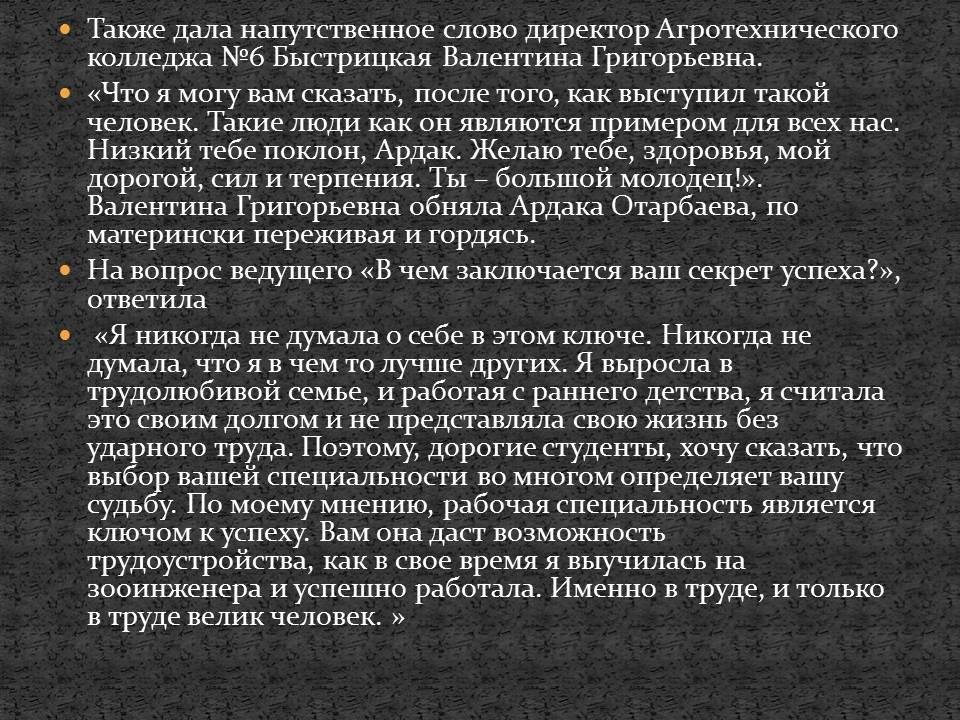 • Также дала напутственное слово директор Агротехнического колледжа №6 Быстрицкая Валентина Григорьевна.

• «Что я могу вам сказать, после того, как выступил такой человек. Такие люди как он являются примером для всех нас. Низкий тебе поклон, Ардак. Желаю тебе, здоровья, мой дорогой, сил и терпения. Ты – большой молодец!». Валентина Григорьевна обняла Ардака Отарбаева, по матерински переживая и гордясь.

• На вопрос ведущего «В чем заключается ваш секрет успеха?», ответила

• «Я никогда не думала о себе в этом ключе. Никогда не думала, что я в чем то лучше других. Я выросла в трудолюбивой семье, и работая с раннего детства, я считала это своим долгом и не представляла свою жизнь без ударного труда. Поэтому, дорогие студенты, хочу сказать, что выбор вашей специальности во многом определяет вашу судьбу. По моему мнению, рабочая специальность является ключом к успеху. Вам она даст возможность трудоустройства, как в свое время я выучилась на зооинженера и успешно работала. Именно в труде, и только в труде велик человек. »